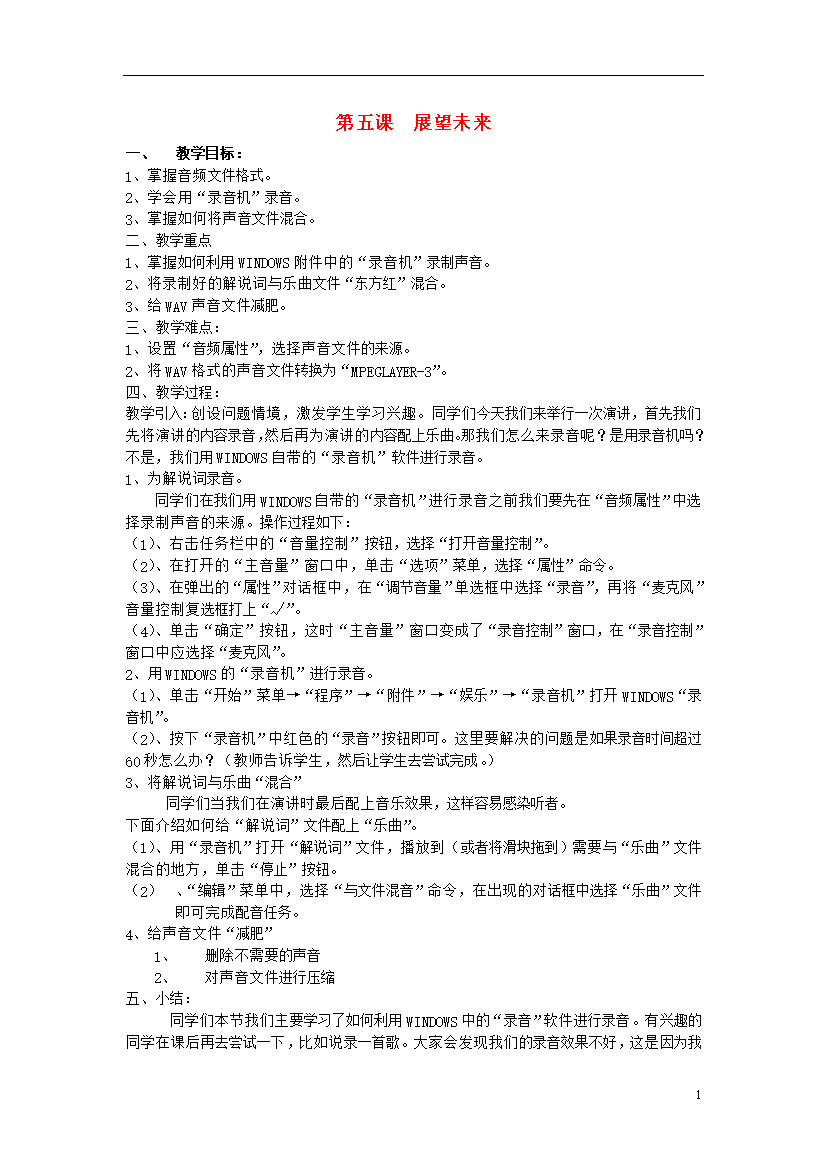 第五课 展望未来

一、 教学目标：

1、掌握音频文件格式。

2、学会用“录音机”录音。

3、掌握如何将声音文件混合。

二、教学重点

1、掌握如何利用WINDOWS附件中的“录音机”录制声音。

2、将录制好的解说词与乐曲文件“东方红”混合。

3、给WAV声音文件减肥。

三、教学难点：

1、设置“音频属性”，选择声音文件的来源。

2、将WAV格式的声音文件转换为“MPEGLAYER-3”。

四、教学过程：

教学引入：创设问题情境，激发学生学习兴趣。同学们今天我们来举行一次演讲，首先我们先将演讲的内容录音，然后再为演讲的内容配上乐曲。那我们怎么来录音呢？是用录音机吗？不是，我们用WINDOWS自带的“录音机”软件进行录音。

1、为解说词录音。

同学们在我们用WINDOWS自带的“录音机”进行录音之前我们要先在“音频属性”中选择录制声音的来源。操作过程如下：

（1）、右击任务栏中的“音量控制”按钮，选择“打开音量控制”。

（2）、在打开的“主音量”窗口中，单击“选项”菜单，选择“属性”命令。

（3）、在弹出的“属性”对话框中，在“调节音量”单选框中选择“录音”，再将“麦克风”音量控制复选框打上“√”。

（4）、单击“确定”按钮，这时“主音量”窗口变成了“录音控制”窗口，在“录音控制”窗口中应选择“麦克风”。

2、用WINDOWS的“录音机”进行录音。

（1）、单击“开始”菜单→“程序”→“附件”→“娱乐”→“录音机”打开WINDOWS“录音机”。

（2）、按下“录音机”中红色的“录音”按钮即可。这里要解决的问题是如果录音时间超过60秒怎么办？（教师告诉学生，然后让学生去尝试完成。）

3、将解说词与乐曲“混合”

同学们当我们在演讲时最后配上音乐效果，这样容易感染听者。

下面介绍如何给“解说词”文件配上“乐曲”。

（1）、用“录音机”打开“解说词”文件，播放到（或者将滑块拖到）需要与“乐曲”文件混合的地方，单击“停止”按钮。

（2） 、“编辑”菜单中，选择“与文件混音”命令，在出现的对话框中选择“乐曲”文件即可完成配音任务。

4、给声音文件“减肥”

1、 删除不需要的声音

2、 对声音文件进行压缩

五、小结：

同学们本节我们主要学习了如何利用WINDOWS中的“录音”软件进行录音。有兴趣的同学在课后再去尝试一下，比如说录一首歌。大家会发现我们的录音效果不好，这是因为我

1